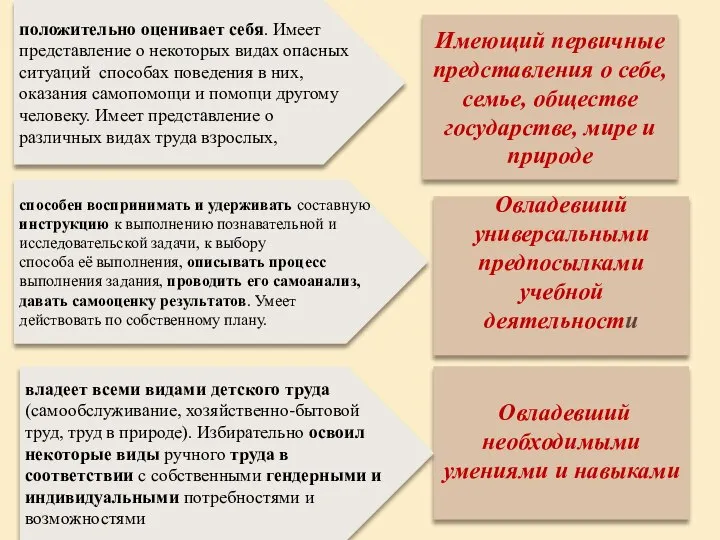 положительно оценивает себя. Имеет представление о некоторых видах опасных ситуаций способах поведения в них, оказания самопомощи и помощи другому человеку. Имеет представление о различных видах труда взрослых,

Имеющий первичные представления о себе, семье, обществе государстве, мире и природе

способен воспринимать и удерживать составную инструкцию к выполнению познавательной и исследовательской задачи, к выбору способа её выполнения, описывать процесс выполнения задания, проводить его самоанализ, давать самооценку результатов. Умеет действовать по собственному плану.

Овладевший универсальными предпосылками учебной деятельности

владеет всеми видами детского труда (самообслуживание, хозяйственно-бытовой труд, труд в природе). Избирательно освоил некоторые виды ручного труда в соответствии с собственными гендерными и индивидуальными потребностями и возможностями

Овладевший необходимыми умениями и навыками